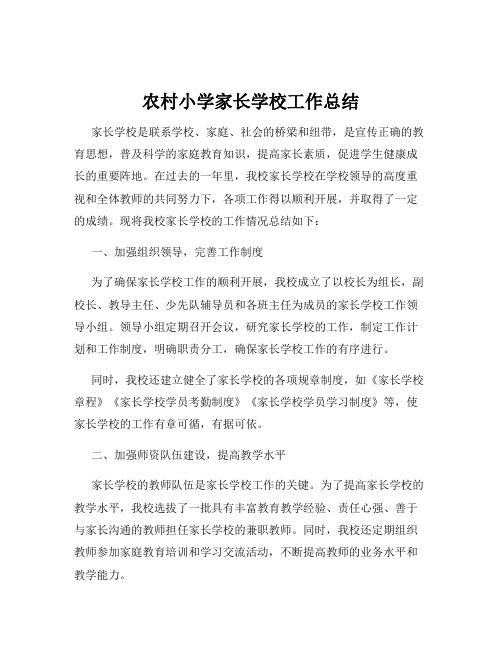 农村小学家长学校工作总结

家长学校是联系学校、家庭、社会的桥梁和纽带，是宣传正确的教育思想，普及科学的家庭教育知识，提高家长素质，促进学生健康成长的重要阵地。在过去的一年里，我校家长学校在学校领导的高度重视和全体教师的共同努力下，各项工作得以顺利开展，并取得了一定的成绩。现将我校家长学校的工作情况总结如下：

一、加强组织领导，完善工作制度

为了确保家长学校工作的顺利开展，我校成立了以校长为组长，副校长、教导主任、少先队辅导员和各班主任为成员的家长学校工作领导小组。领导小组定期召开会议，研究家长学校的工作，制定工作计划和工作制度，明确职责分工，确保家长学校工作的有序进行。

同时，我校还建立健全了家长学校的各项规章制度，如《家长学校章程》《家长学校学员考勤制度》《家长学校学员学习制度》等，使家长学校的工作有章可循，有据可依。

二、加强师资队伍建设，提高教学水平

家长学校的教师队伍是家长学校工作的关键。为了提高家长学校的教学水平，我校选拔了一批具有丰富教育教学经验、责任心强、善于与家长沟通的教师担任家长学校的兼职教师。同时，我校还定期组织教师参加家庭教育培训和学习交流活动，不断提高教师的业务水平和教学能力。